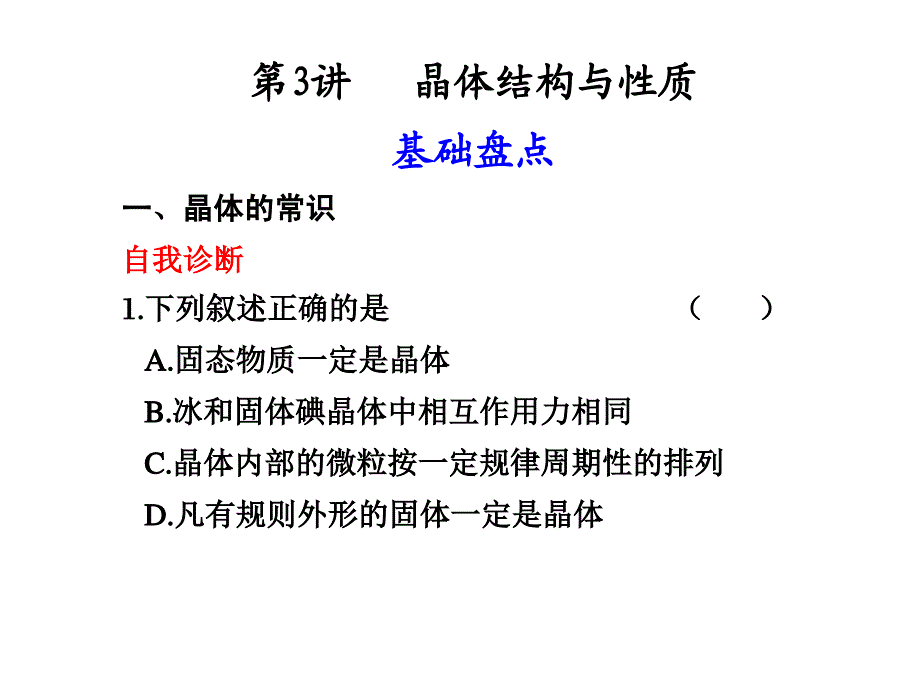 第3讲　晶体结构与性质

基础盘点

一、晶体的常识

自我诊断

1.下列叙述正确的是　　（　　）

A.固态物质一定是晶体

B.冰和固体碘晶体中相互作用力相同

C.晶体内部的微粒按一定规律周期性的排列

D.凡有规则外形的固体一定是晶体